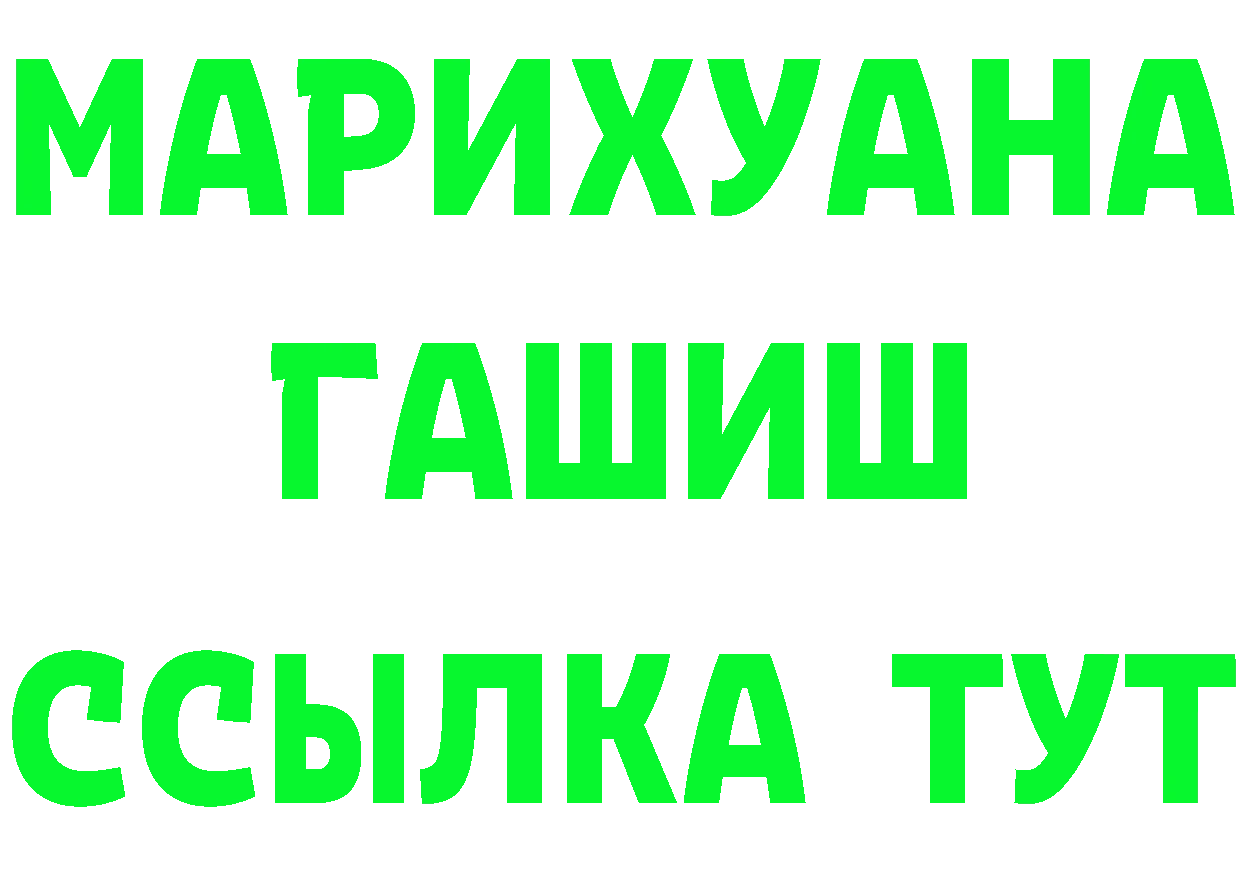 МАРИХУАНА
ГАШИШ
ССЫЛКА ТУТ